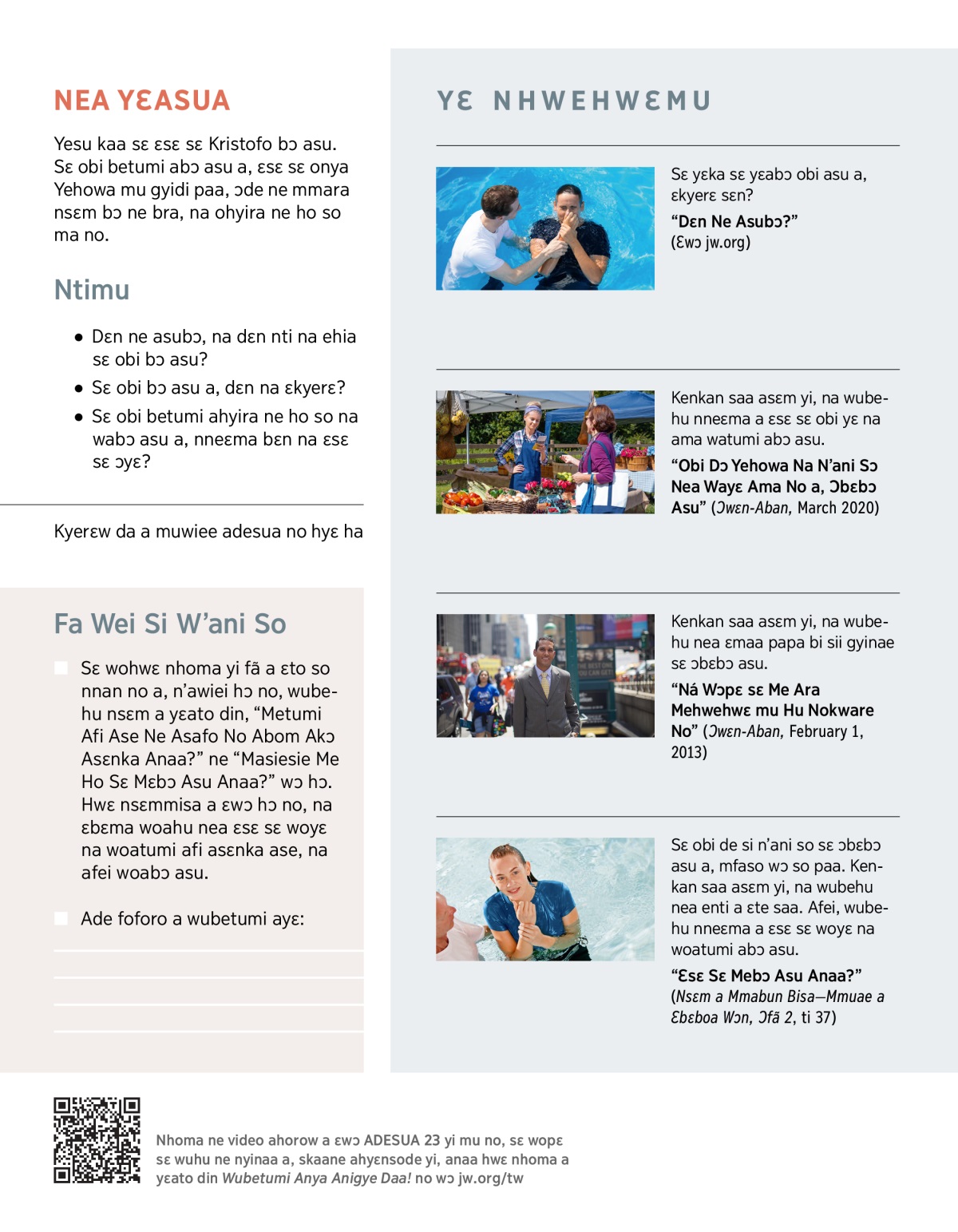 NEA YƐASUA

Yesu kaa sɛ ɛsɛ sɛ Kristofo bɔ asu. Sɛ obi betumi abɔ asu a, ɛsɛ sɛ onya Yehowa mu gyidi paa, ɔde ne mmara nsɛm bɔ ne bra, na ohyira ne ho so ma no.

Ntimu

● Dɛn ne asubɔ, na dɛn nti na ehia sɛ obi bɔ asu?

● Sɛ obi bɔ asu a, dɛn na ɛkyerɛ?

● Sɛ obi betumi ahyira ne ho so na wabɔ asu a, nneɛma bɛn na ɛsɛ sɛ ɔyɛ?

Kyerɛw da a muwiee adesua no hyɛ ha

Fa Wei Si W'ani So

Sɛ wohwɛ nhoma yi fã a ɛto so nnan no a, n'awiei hɔ no, wubehu nsɛm a yɛato din, "Metumi Afi Ase Ne Asafo No Abom Akɔ Asɛnka Anaa?" ne "Masiesie Me Ho Sɛ Mɛbɔ Asu Anaa?" wɔ hɔ. Hwɛ nsɛmmisa a ɛwɔ hɔ no, na ɛbɛma woahu nea ɛsɛ sɛ woyɛ na woatumi afi asɛnka ase, na afei woabɔ asu.

Ade foforo a wubetumi ayɛ:

YƐ NHWEHWƐMU

Sɛ yɛka sɛ yɛabɔ obi asu a, ɛkyerɛ sɛn?

"Dɛn Ne Asubɔ?"
(Ɛwɔ jw.org)

Kenkan saa asɛm yi, na wubehu nneɛma a ɛsɛ sɛ obi yɛ na ama watumi abɔ asu.

"Obi Dɔ Yehowa Na N'ani Sɔ Nea Wayɛ Ama No a, Ɔbɛbɔ Asu" (Ɔwɛn-Aban, March 2020)

Kenkan saa asɛm yi, na wubehu nea ɛmaa papa bi sii gyinae sɛ ɔbɛbɔ asu.

"Ná Wɔpɛ sɛ Me Ara Mehwehwɛ mu Hu Nokware No" (Ɔwɛn-Aban, February 1, 2013)

Sɛ obi de si n'ani so sɛ ɔbɛbɔ asu a, mfaso wɔ so paa. Kenkan saa asɛm yi, na wubehu nea enti a ɛte saa. Afei, wubehu nneɛma a ɛsɛ sɛ woyɛ na woatumi abɔ asu.

"Ɛsɛ Sɛ Mebɔ Asu Anaa?"
(Nsɛm a Mmabun Bisa—Mmuae a Ɛbɛboa Wɔn, Ɔfã 2, ti 37)

Nhoma ne video ahorow a ɛwɔ ADESUA 23 yi mu no, sɛ wopɛ sɛ wuhu ne nyinaa a, skaane ahyɛnsode yi, anaa hwɛ nhoma a yɛato din Wubetumi Anya Anigye Daa! no wɔ jw.org/tw